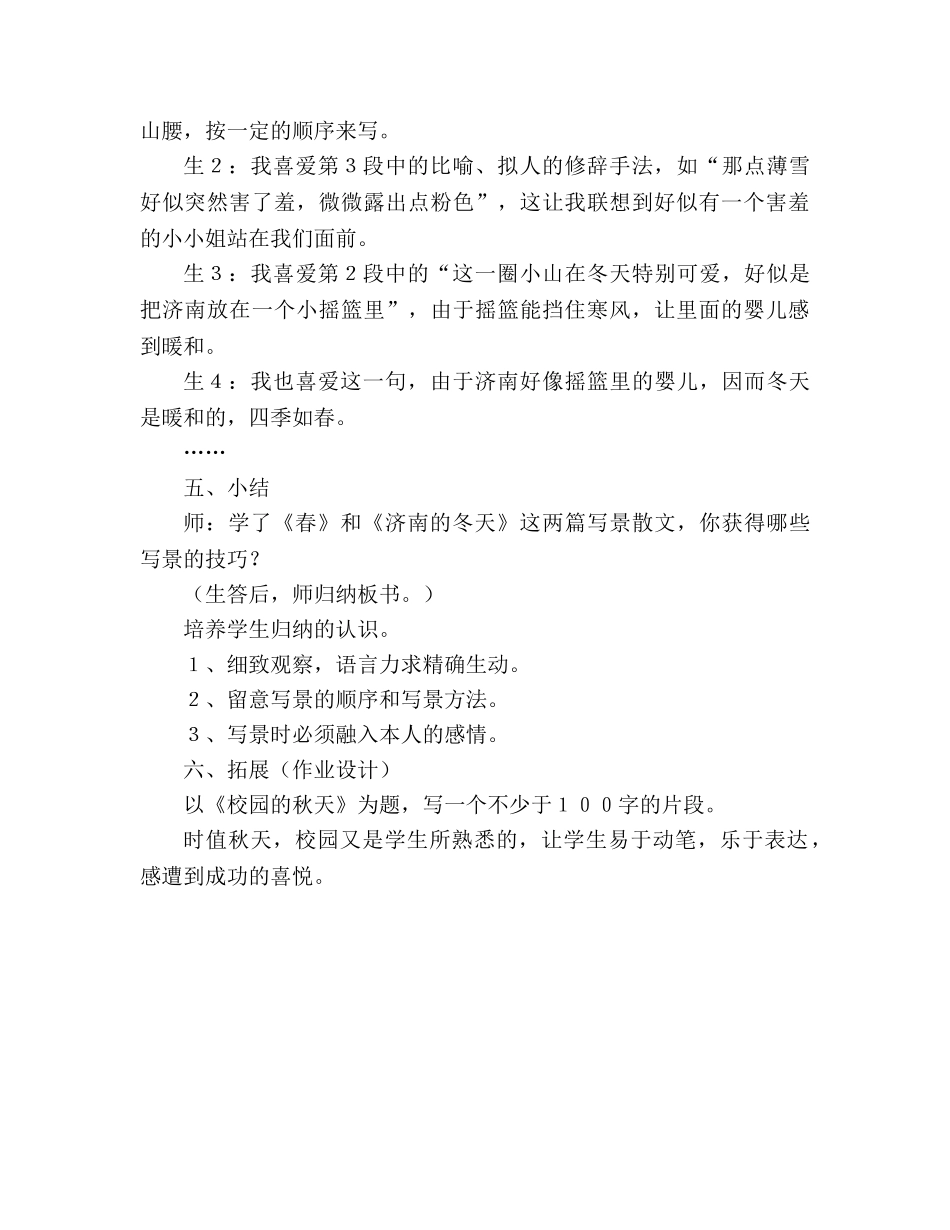 山腰，按一定的顺序来写。

生２：我喜爱第３段中的比喻、拟人的修辞手法，如“那点薄雪好似突然害了羞，微微露出点粉色”，这让我联想到好似有一个害羞的小小姐站在我们面前。

生３：我喜爱第２段中的“这一圈小山在冬天特别可爱，好似是把济南放在一个小摇篮里”，由于摇篮能挡住寒风，让里面的婴儿感到暖和。

生４：我也喜爱这一句，由于济南好像摇篮里的婴儿，因而冬天是暖和的，四季如春。

……

五、小结

师：学了《春》和《济南的冬天》这两篇写景散文，你获得哪些写景的技巧？

（生答后，师归纳板书。）

培养学生归纳的认识。

１、细致观察，语言力求精确生动。

２、留意写景的顺序和写景方法。

３、写景时必须融入本人的感情。

六、拓展（作业设计）

以《校园的秋天》为题，写一个不少于１００字的片段。

时值秋天，校园又是学生所熟悉的，让学生易于动笔，乐于表达，感遭到成功的喜悦。